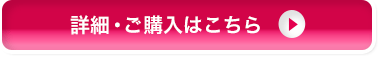 詳細・ご購入はこちら